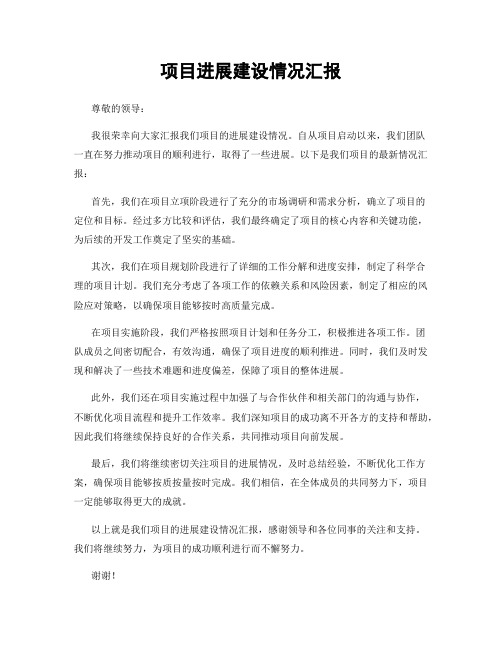 项目进展建设情况汇报

尊敬的领导：

我很荣幸向大家汇报我们项目的进展建设情况。自从项目启动以来，我们团队一直在努力推动项目的顺利进行，取得了一些进展。以下是我们项目的最新情况汇报：

首先，我们在项目立项阶段进行了充分的市场调研和需求分析，确立了项目的定位和目标。经过多方比较和评估，我们最终确定了项目的核心内容和关键功能，为后续的开发工作奠定了坚实的基础。

其次，我们在项目规划阶段进行了详细的工作分解和进度安排，制定了科学合理的项目计划。我们充分考虑了各项工作的依赖关系和风险因素，制定了相应的风险应对策略，以确保项目能够按时高质量完成。

在项目实施阶段，我们严格按照项目计划和任务分工，积极推进各项工作。团队成员之间密切配合，有效沟通，确保了项目进度的顺利推进。同时，我们及时发现和解决了一些技术难题和进度偏差，保障了项目的整体进展。

此外，我们还在项目实施过程中加强了与合作伙伴和相关部门的沟通与协作，不断优化项目流程和提升工作效率。我们深知项目的成功离不开各方的支持和帮助，因此我们将继续保持良好的合作关系，共同推动项目向前发展。

最后，我们将继续密切关注项目的进展情况，及时总结经验，不断优化工作方案，确保项目能够按质按量按时完成。我们相信，在全体成员的共同努力下，项目一定能够取得更大的成就。

以上就是我们项目的进展建设情况汇报，感谢领导和各位同事的关注和支持。我们将继续努力，为项目的成功顺利进行而不懈努力。

谢谢！